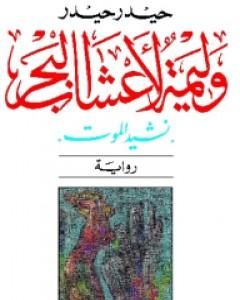 حيدر حيدر

وليمة لأعشاب البحر

نشيد الموت

رواية